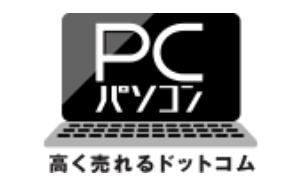 PC
パソコン
高く売れるドットコム